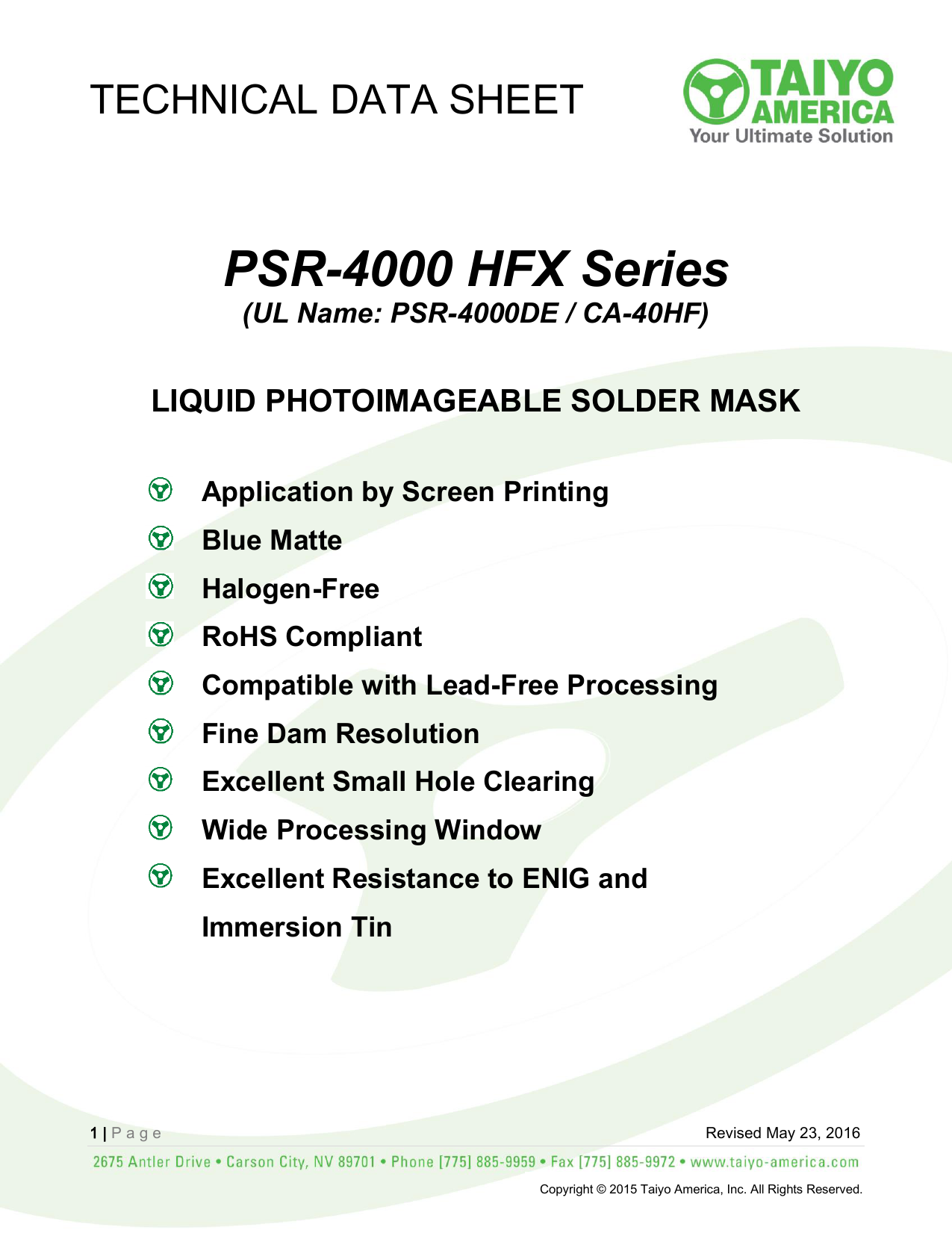 TECHNICAL DATA SHEET

TAIYO AMERICA
Your Ultimate Solution

PSR-4000 HFX Series
(UL Name: PSR-4000DE / CA-40HF)

LIQUID PHOTOIMAGEABLE SOLDER MASK

Application by Screen Printing
Blue Matte
Halogen-Free
RoHS Compliant
Compatible with Lead-Free Processing
Fine Dam Resolution
Excellent Small Hole Clearing
Wide Processing Window
Excellent Resistance to ENIG and Immersion Tin

1 | Page

Revised May 23, 2016

2675 Antler Drive • Carson City, NV 89701 • Phone [775] 885-9959 • Fax [775] 885-9972 • www.taiyo-america.com

Copyright © 2015 Taiyo America, Inc. All Rights Reserved.